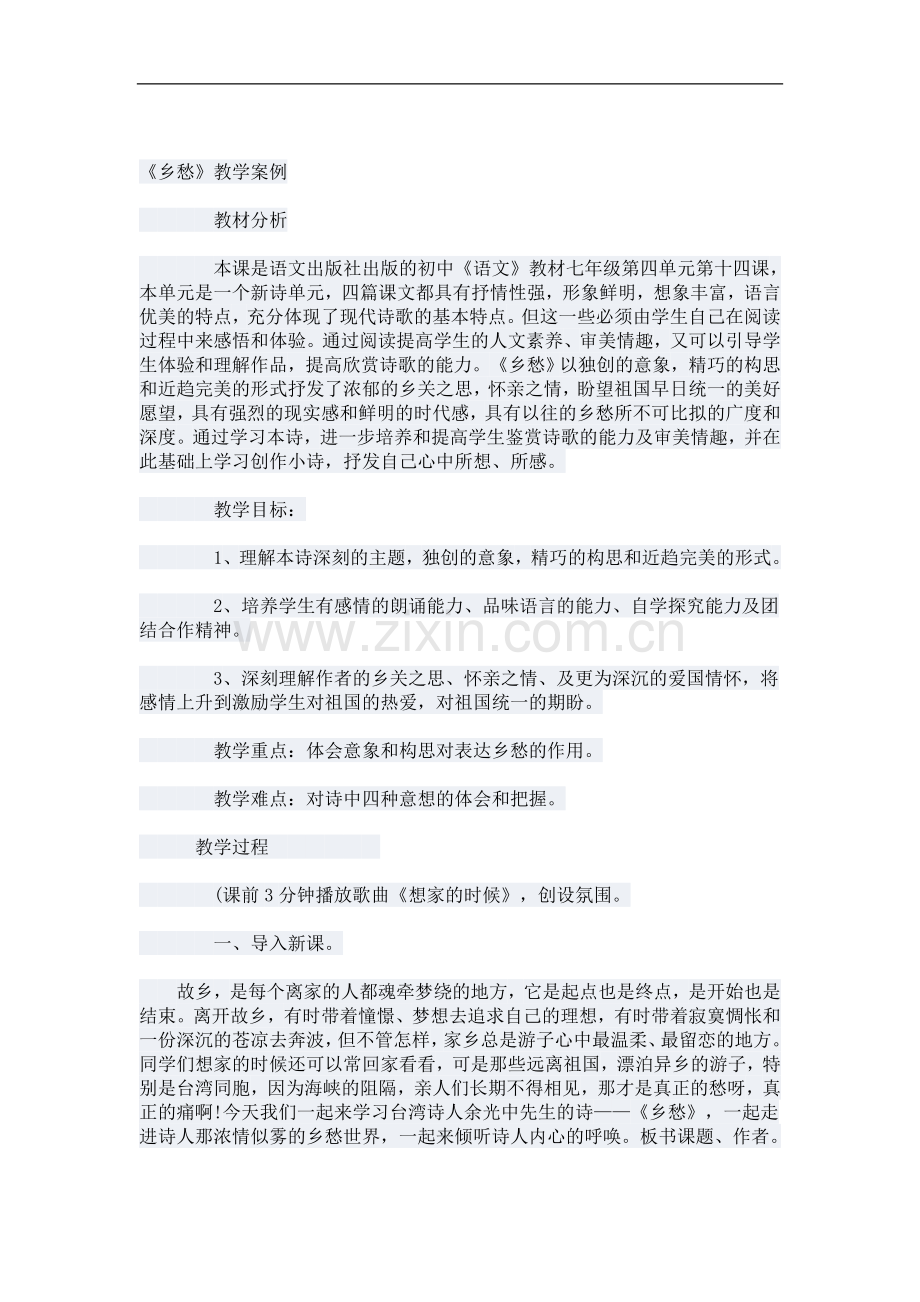 《乡愁》教学案例

教材分析

本课是语文出版社出版的初中《语文》教材七年级第四单元第十四课，本单元是一个新诗单元，四篇课文都具有抒情性强，形象鲜明，想象丰富，语言优美的特点，充分体现了现代诗歌的基本特点。但这一些必须由学生自己在阅读过程中来感悟和体验。通过阅读提高学生的人文素养、审美情趣，又可以引导学生体验和理解作品，提高欣赏诗歌的能力。《乡愁》以独创的意象，精巧的构思和近趋完美的形式抒发了浓郁的乡关之思，怀亲之情，盼望祖国早日统一的美好愿望，具有强烈的现实感和鲜明的时代感，具有以往的乡愁所不可比拟的广度和深度。通过学习本诗，进一步培养和提高学生鉴赏诗歌的能力及审美情趣，并在此基础上学习创作小诗，抒发自己心中所想、所感。

教学目标：

1、理解本诗深刻的主题，独创的意象，精巧的构思和近趋完美的形式。

2、培养学生有感情的朗诵能力、品味语言的能力、自学探究能力及团结合作精神。

3、深刻理解作者的乡关之思、怀亲之情、及更为深沉的爱国情怀，将感情上升到激励学生对祖国的热爱，对祖国统一的期盼。

教学重点：体会意象和构思对表达乡愁的作用。

教学难点：对诗中四种意想的体会和把握。

教学过程

(课前3分钟播放歌曲《想家的时候》，创设氛围。

一、导入新课。

故乡，是每个离家的人都魂牵梦绕的地方，它是起点也是终点，是开始也是结束。离开故乡，有时带着憧憬、梦想去追求自己的理想，有时带着寂寞惆怅和一份深沉的苍凉去奔波，但不管怎样，家乡总是游子心中最温柔、最留恋的地方。同学们想家的时候还可以常回家看看，可是那些远离祖国，漂泊异乡的游子，特别是台湾同胞，因为海峡的阻隔，亲人们长期不得相见，那才是真正的愁呀，真正的痛啊!今天我们一起来学习台湾诗人余光中先生的诗——《乡愁》，一起走进诗人那浓情似雾的乡愁世界，一起来倾听诗人内心的呼唤。板书课题、作者。

www.zixin.com.cn